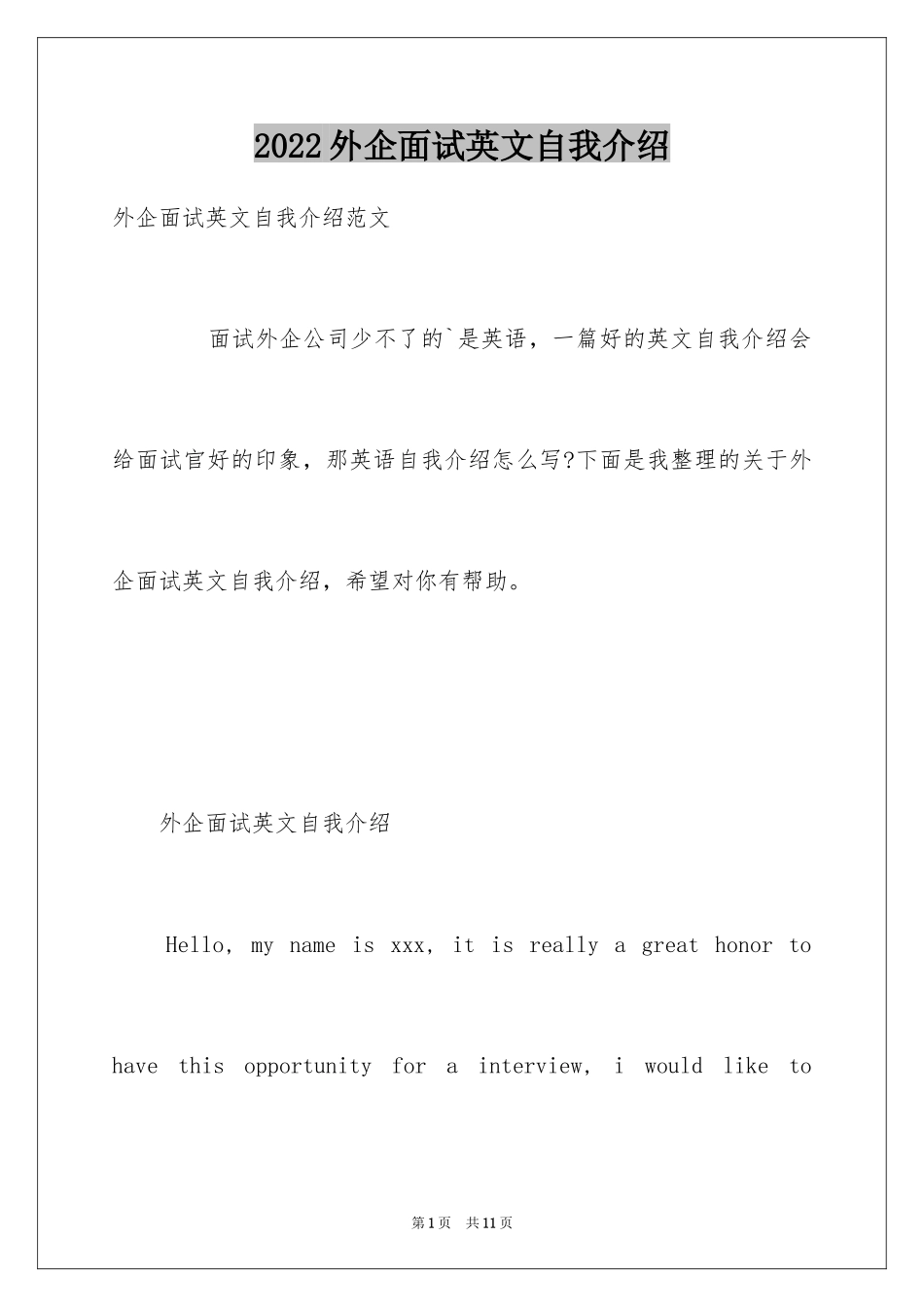 2022外企面试英文自我介绍

外企面试英文自我介绍范文

面试外企公司少不了的`是英语，一篇好的英文自我介绍会给面试官好的印象，那英语自我介绍怎么写?下面是我整理的关于外企面试英文自我介绍，希望对你有帮助。

外企面试英文自我介绍

Hello, my name is xxx, it is really a great honor to have this opportunity for a interview, i would like to

第1页 共11页